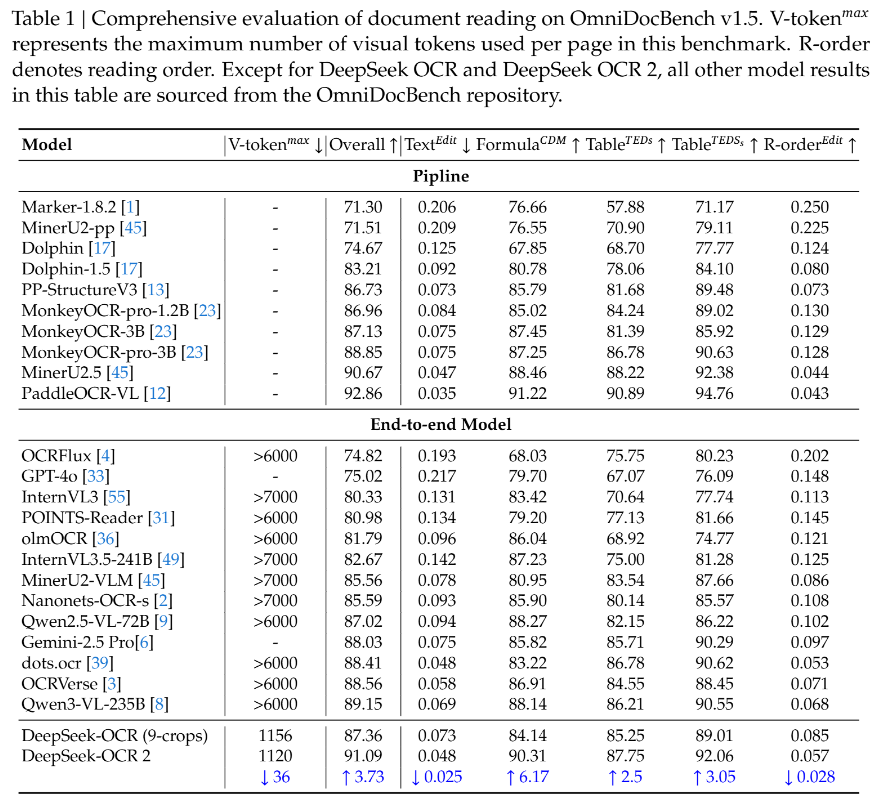 Table 1 | Comprehensive evaluation of document reading on OmniDocBench v1.5. V-token$^{max}$ represents the maximum number of visual tokens used per page in this benchmark. R-order denotes reading order. Except for DeepSeek OCR and DeepSeek OCR 2, all other model results in this table are sourced from the OmniDocBench repository.

| Model | V-token$^{max}$ ↓ | Overall ↑ | Text$^{Edit}$ ↓ | Formula$^{CDM}$ ↑ | Table$^{TEDs}$ ↑ | Table$^{TEDS_s}$ ↑ | R-order$^{Edit}$ ↑ |
|---|---|---|---|---|---|---|---|
| **Pipline** | | | | | | | |
| Marker-1.8.2 [1] | - | 71.30 | 0.206 | 76.66 | 57.88 | 71.17 | 0.250 |
| MinerU2-pp [45] | - | 71.51 | 0.209 | 76.55 | 70.90 | 79.11 | 0.225 |
| Dolphin [17] | - | 74.67 | 0.125 | 67.85 | 68.70 | 77.77 | 0.124 |
| Dolphin-1.5 [17] | - | 83.21 | 0.092 | 80.78 | 78.06 | 84.10 | 0.080 |
| PP-StructureV3 [13] | - | 86.73 | 0.073 | 85.79 | 81.68 | 89.48 | 0.073 |
| MonkeyOCR-pro-1.2B [23] | - | 86.96 | 0.084 | 85.02 | 84.24 | 89.02 | 0.130 |
| MonkeyOCR-3B [23] | - | 87.13 | 0.075 | 87.45 | 81.39 | 85.92 | 0.129 |
| MonkeyOCR-pro-3B [23] | - | 88.85 | 0.075 | 87.25 | 86.78 | 90.63 | 0.128 |
| MinerU2.5 [45] | - | 90.67 | 0.047 | 88.46 | 88.22 | 92.38 | 0.044 |
| PaddleOCR-VL [12] | - | 92.86 | 0.035 | 91.22 | 90.89 | 94.76 | 0.043 |
| **End-to-end Model** | | | | | | | |
| OCRFlux [4] | >6000 | 74.82 | 0.193 | 68.03 | 75.75 | 80.23 | 0.202 |
| GPT-4o [33] | - | 75.02 | 0.217 | 79.70 | 67.07 | 76.09 | 0.148 |
| InternVL3 [55] | >7000 | 80.33 | 0.131 | 83.42 | 70.64 | 77.74 | 0.113 |
| POINTS-Reader [31] | >6000 | 80.98 | 0.134 | 79.20 | 77.13 | 81.66 | 0.145 |
| olmOCR [36] | >6000 | 81.79 | 0.096 | 86.04 | 68.92 | 74.77 | 0.121 |
| InternVL3.5-241B [49] | >7000 | 82.67 | 0.142 | 87.23 | 75.00 | 81.28 | 0.125 |
| MinerU2-VLM [45] | >7000 | 85.56 | 0.078 | 80.95 | 83.54 | 87.66 | 0.086 |
| Nanonets-OCR-s [2] | >7000 | 85.59 | 0.093 | 85.90 | 80.14 | 85.57 | 0.108 |
| Qwen2.5-VL-72B [9] | >6000 | 87.02 | 0.094 | 88.27 | 82.15 | 86.22 | 0.102 |
| Gemini-2.5 Pro[6] | - | 88.03 | 0.075 | 85.82 | 85.71 | 90.29 | 0.097 |
| dots.ocr [39] | >6000 | 88.41 | 0.048 | 83.22 | 86.78 | 90.62 | 0.053 |
| OCRVerse [3] | >6000 | 88.56 | 0.058 | 86.91 | 84.55 | 88.45 | 0.071 |
| Qwen3-VL-235B [8] | >6000 | 89.15 | 0.069 | 88.14 | 86.21 | 90.55 | 0.068 |
| DeepSeek-OCR (9-crops) | 1156 | 87.36 | 0.073 | 84.14 | 85.25 | 89.01 | 0.085 |
| DeepSeek-OCR 2 | 1120 | 91.09 | 0.048 | 90.31 | 87.75 | 92.06 | 0.057 |
| | ↓ 36 | ↑ 3.73 | ↓ 0.025 | ↑ 6.17 | ↑ 2.5 | ↑ 3.05 | ↓ 0.028 |